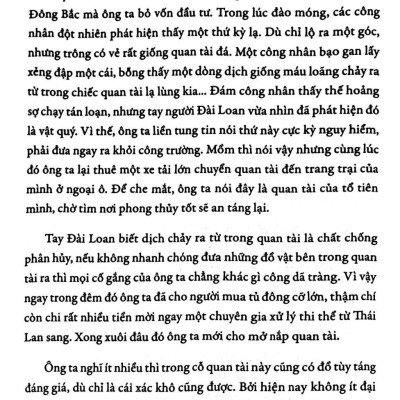 Đông Bắc mà ông ta bỏ vốn đầu tư. Trong lúc đào móng, các công nhân đột nhiên phát hiện thấy một thứ kỳ lạ. Dù chỉ lộ ra một góc, nhưng trông có vẻ rất giống quan tài đá. Một công nhân bạo gan lấy xẻng đập một cái, bỗng thấy một dòng dịch giống máu loãng chảy ra từ trong chiếc quan tài lạ lùng kia... Đám công nhân thấy thế hoảng sợ chạy tán loạn, nhưng tay người Đài Loan vừa nhìn đã phát hiện đó là vật quý. Vì thế, ông ta liền tung tin nói thứ này cực kỳ nguy hiểm, phải đưa ngay ra khỏi công trường. Mồm thì nói vậy nhưng cùng lúc đó ông ta lại thuê một xe tải lớn chuyển quan tài đến trang trại của mình ở ngoại ô. Để che mắt, ông ta nói đây là quan tài của tổ tiên mình, chờ tìm nơi phong thủy tốt sẽ an táng lại.

Tay Đài Loan biết dịch chảy ra từ trong quan tài là chất chống phân hủy, nếu không nhanh chóng đưa những đồ vật bên trong quan tài ra thì mọi cố gắng của ông ta chẳng khác gì công dã tràng. Vì vậy ngay trong đêm đó ông ta đã cho người mua tủ đông cỡ lớn, thậm chí còn chi rất nhiều tiền mời ngay một chuyên gia xử lý thi thể từ Thái Lan sang. Xong xuôi đâu đó ông ta mới cho mở nắp quan tài.

Ông ta nghĩ ít nhiều thì trong cỗ quan tài này cũng có đồ tùy táng đáng giá, dù chỉ là cái xác khô cũng được. Bởi hiện nay không ít đại